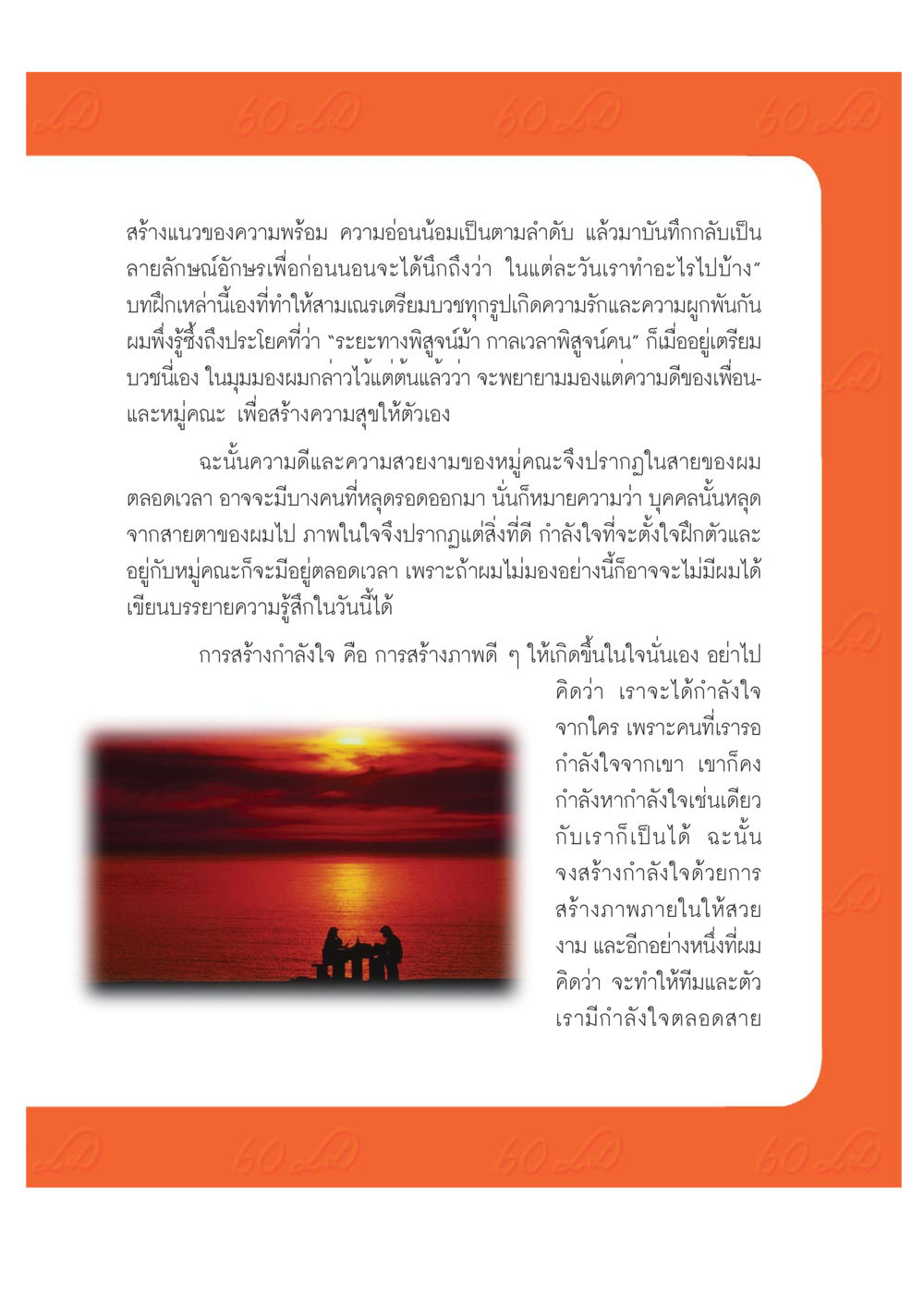 สร้างแนวของความพร้อม ความอ่อนน้อมเป็นตามลำดับ แล้วมาบันทึกกลับเป็นลายลักษณ์อักษรเพื่อก่อนนอนจะได้นึกถึงว่า ในแต่ละวันเราทำอะไรไปบ้าง" บทฝึกเหล่านี้เองที่ทำให้สามเณรเตรียมบวชทุกรูปเกิดความรักและความผูกพันกัน ผมพึ่งรู้ซึ้งถึงประโยคที่ว่า "ระยะทางพิสูจน์ม้า กาลเวลาพิสูจน์คน" ก็เมื่ออยู่เตรียมบวชนี่เอง ในมุมมองผมกล่าวไว้แต่ต้นแล้วว่า จะพยายามมองแต่ความดีของเพื่อน-และหมู่คณะ เพื่อสร้างความสุขให้ตัวเอง

ฉะนั้นความดีและความสวยงามของหมู่คณะจึงปรากฏในสายของผมตลอดเวลา อาจจะมีบางคนที่หลุดรอดออกมา นั่นก็หมายความว่า บุคคลนั้นหลุดจากสายตาของผมไป ภาพในใจจึงปรากฏแต่สิ่งที่ดี กำลังใจที่จะตั้งใจฝึกตัวและอยู่กับหมู่คณะก็จะมีอยู่ตลอดเวลา เพราะถ้าผมไม่มองอย่างนี้ก็อาจจะไม่มีผมได้เขียนบรรยายความรู้สึกในวันนี้ได้

การสร้างกำลังใจ คือ การสร้างภาพดี ๆ ให้เกิดขึ้นในใจนั่นเอง อย่าไปคิดว่า เราจะได้กำลังใจจากใคร เพราะคนที่เรารอกำลังใจจากเขา เขาก็คงกำลังหากำลังใจเช่นเดียวกับเราก็เป็นได้ ฉะนั้นจงสร้างกำลังใจด้วยการสร้างภาพภายในให้สวยงาม และอีกอย่างหนึ่งที่ผมคิดว่า จะทำให้ทีมและตัวเรามีกำลังใจตลอดสาย